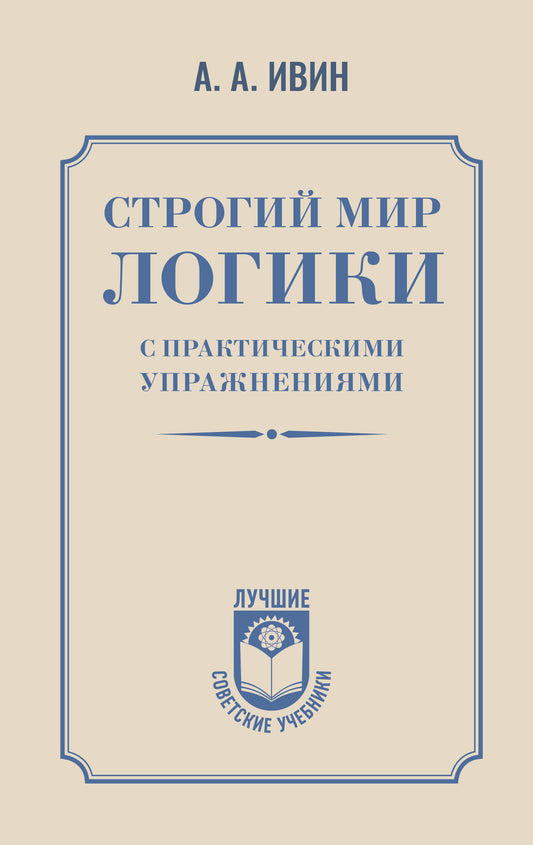 А. А. ИВИН

СТРОГИЙ МИР
ЛОГИКИ

С ПРАКТИЧЕСКИМИ
УПРАЖНЕНИЯМИ

ЛУЧШИЕ
СОВЕТСКИЕ УЧЕБНИКИ